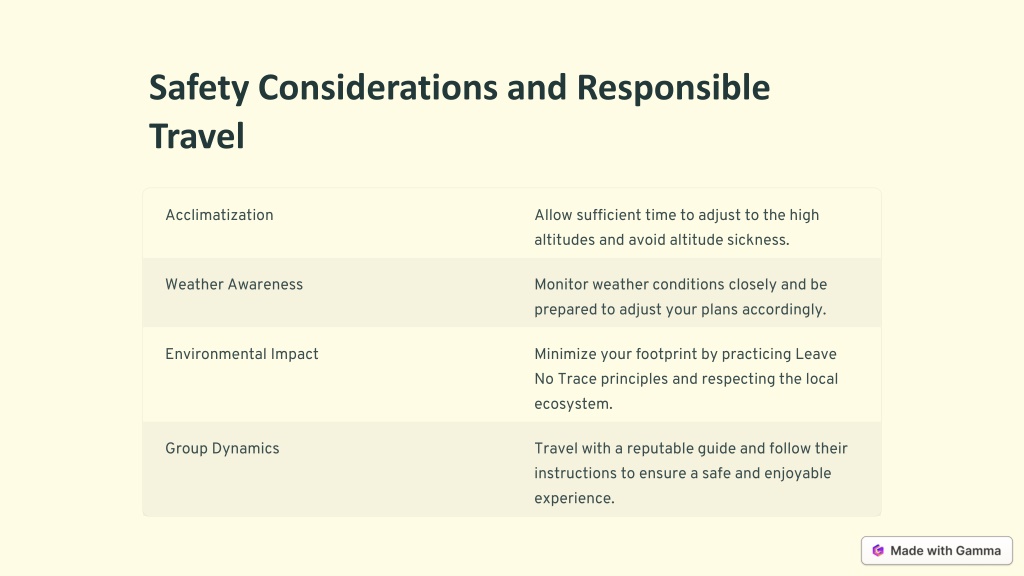 Safety Considerations and Responsible Travel

| | |
|---|---|
| Acclimatization | Allow sufficient time to adjust to the high altitudes and avoid altitude sickness. |
| Weather Awareness | Monitor weather conditions closely and be prepared to adjust your plans accordingly. |
| Environmental Impact | Minimize your footprint by practicing Leave No Trace principles and respecting the local ecosystem. |
| Group Dynamics | Travel with a reputable guide and follow their instructions to ensure a safe and enjoyable experience. |

Made with Gamma